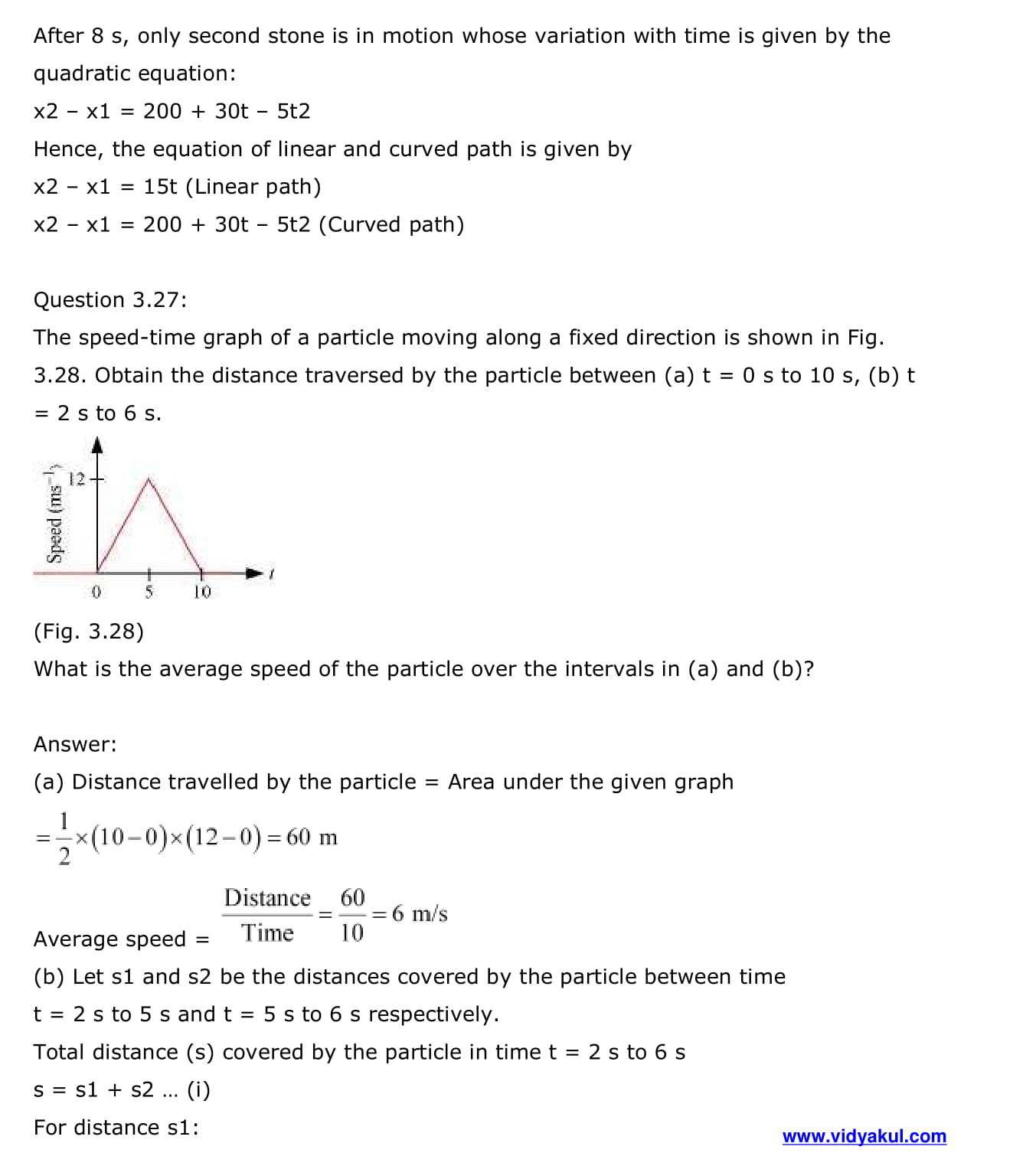 After 8 s, only second stone is in motion whose variation with time is given by the quadratic equation:

x2 – x1 = 200 + 30t – 5t2

Hence, the equation of linear and curved path is given by

x2 – x1 = 15t (Linear path)

x2 – x1 = 200 + 30t – 5t2 (Curved path)

Question 3.27:

The speed-time graph of a particle moving along a fixed direction is shown in Fig. 3.28. Obtain the distance traversed by the particle between (a) t = 0 s to 10 s, (b) t = 2 s to 6 s.

Speed (ms$^{-1}$)
12
0
5
10
t

(Fig. 3.28)

What is the average speed of the particle over the intervals in (a) and (b)?

Answer:

(a) Distance travelled by the particle = Area under the given graph

$=\frac{1}{2}\times(10-0)\times(12-0)=60$ m

Average speed = $\frac{\text{Distance}}{\text{Time}}=\frac{60}{10}=6$ m/s

(b) Let s1 and s2 be the distances covered by the particle between time t = 2 s to 5 s and t = 5 s to 6 s respectively.

Total distance (s) covered by the particle in time t = 2 s to 6 s

s = s1 + s2 … (i)

For distance s1:

www.vidyakul.com